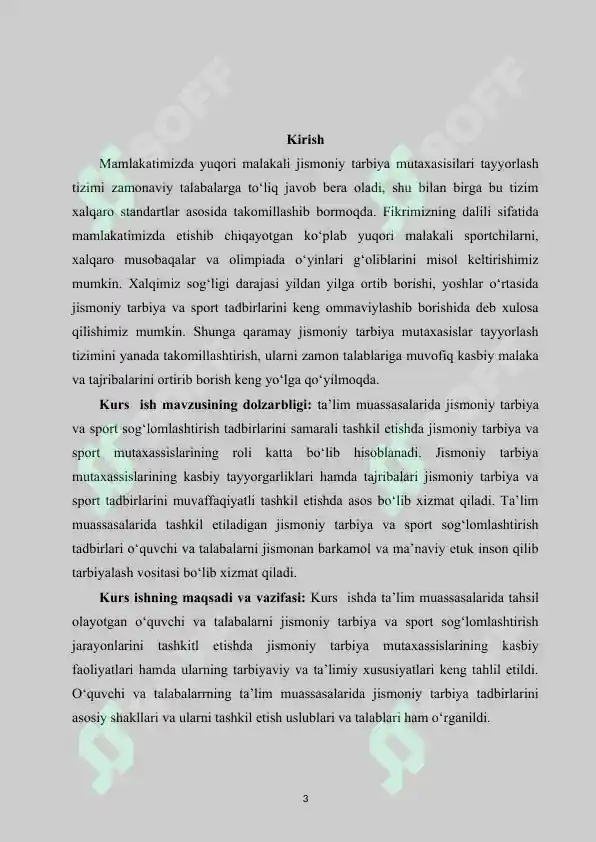 Kirish

Mamlakatimizda yuqori malakali jismoniy tarbiya mutaxasisilari tayyorlash tizimi zamonaviy talabalarga to‘liq javob bera oladi, shu bilan birga bu tizim xalqaro standartlar asosida takomillashib bormoqda. Fikrimizning dalili sifatida mamlakatimizda etishib chiqayotgan ko‘plab yuqori malakali sportchilarni, xalqaro musobaqalar va olimpiada o‘yinlari g‘oliblarini misol keltirishimiz mumkin. Xalqimiz sog‘ligi darajasi yildan yilga ortib borishi, yoshlar o‘rtasida jismoniy tarbiya va sport tadbirlarini keng ommaviylashib borishida deb xulosa qilishimiz mumkin. Shunga qaramay jismoniy tarbiya mutaxasislar tayyorlash tizimini yanada takomillashtirish, ularni zamon talablariga muvofiq kasbiy malaka va tajribalarini ortirib borish keng yo‘lga qo‘yilmoqda.

Kurs ish mavzusining dolzarbligi: ta’lim muassasalarida jismoniy tarbiya va sport sog‘lomlashtirish tadbirlarini samarali tashkil etishda jismoniy tarbiya va sport mutaxassislarining roli katta bo‘lib hisoblanadi. Jismoniy tarbiya mutaxassislarining kasbiy tayyorgarliklari hamda tajribalari jismoniy tarbiya va sport tadbirlarini muvaffaqiyatli tashkil etishda asos bo‘lib xizmat qiladi. Ta’lim muassasalarida tashkil etiladigan jismoniy tarbiya va sport sog‘lomlashtirish tadbirlari o‘quvchi va talabalarni jismonan barkamol va ma’naviy etuk inson qilib tarbiyalash vositasi bo‘lib xizmat qiladi.

Kurs ishning maqsadi va vazifasi: Kurs ishda ta’lim muassasalarida tahsil olayotgan o‘quvchi va talabalarni jismoniy tarbiya va sport sog‘lomlashtirish jarayonlarini tashkitl etishda jismoniy tarbiya mutaxassislarining kasbiy faoliyatlari hamda ularning tarbiyaviy va ta’limiy xususiyatlari keng tahlil etildi. O‘quvchi va talabalarrning ta’lim muassasalarida jismoniy tarbiya tadbirlarini asosiy shakllari va ularni tashkil etish uslublari va talablari ham o‘rganildi.

3